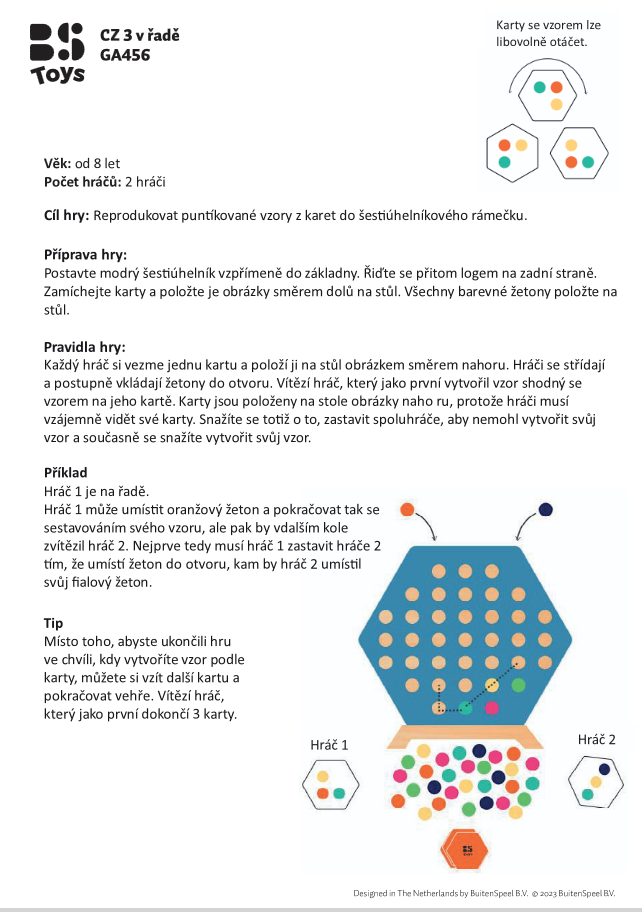 BS Toys

CZ 3 v řadě
GA456

Karty se vzorem lze libovolně otáčet.

**Věk:** od 8 let
**Počet hráčů:** 2 hráči

**Cíl hry:** Reprodukovat puntíkované vzory z karet do šestiúhelníkového rámečku.

**Příprava hry:**
Postavte modrý šestiúhelník vzpřímeně do základny. Řiďte se přitom logem na zadní straně. Zamíchejte karty a položte je obrázky směrem dolů na stůl. Všechny barevné žetony položte na stůl.

**Pravidla hry:**
Každý hráč si vezme jednu kartu a položí ji na stůl obrázkem směrem nahoru. Hráči se střídají a postupně vkládají žetony do otvoru. Vítězí hráč, který jako první vytvořil vzor shodný se vzorem na jeho kartě. Karty jsou položeny na stole obrázky naho ru, protože hráči musí vzájemně vidět své karty. Snažíte se totiž o to, zastavit spoluhráče, aby nemohl vytvořit svůj vzor a současně se snažíte vytvořit svůj vzor.

**Příklad**
Hráč 1 je na řadě.
Hráč 1 může umístit oranžový žeton a pokračovat tak se sestavováním svého vzoru, ale pak by vdalším kole zvítězil hráč 2. Nejprve tedy musí hráč 1 zastavit hráče 2 tím, že umístí žeton do otvoru, kam by hráč 2 umístil svůj fialový žeton.

**Tip**
Místo toho, abyste ukončili hru ve chvíli, kdy vytvoříte vzor podle karty, můžete si vzít další kartu a pokračovat vehře. Vítězí hráč, který jako první dokončí 3 karty.

Hráč 1

Hráč 2

BS

Designed in The Netherlands by BuitenSpeel B.V. © 2023 BuitenSpeel B.V.